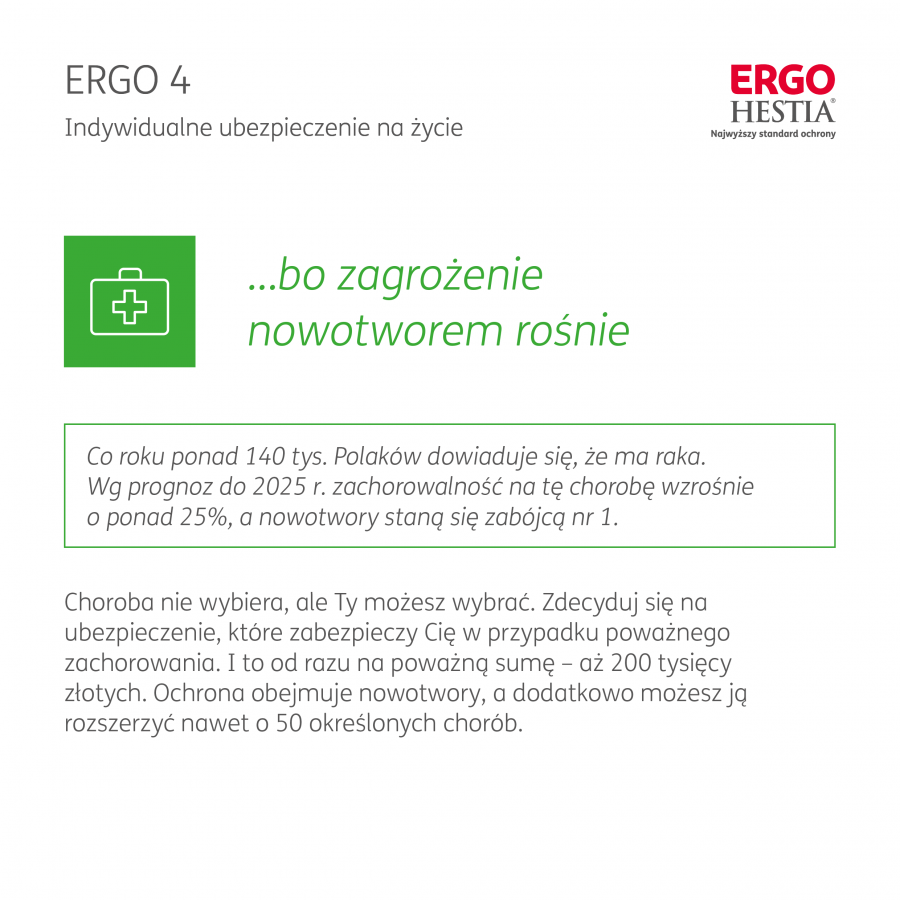 ERGO 4

Indywidualne ubezpieczenie na życie

ERGO
HESTIA®
Najwyższy standard ochrony

...bo zagrożenie nowotworem rośnie

Co roku ponad 140 tys. Polaków dowiaduje się, że ma raka. Wg prognoz do 2025 r. zachorowalność na tę chorobę wzrośnie o ponad 25%, a nowotwory staną się zabójcą nr 1.

Choroba nie wybiera, ale Ty możesz wybrać. Zdecyduj się na ubezpieczenie, które zabezpieczy Cię w przypadku poważnego zachorowania. I to od razu na poważną sumę – aż 200 tysięcy złotych. Ochrona obejmuje nowotwory, a dodatkowo możesz ją rozszerzyć nawet o 50 określonych chorób.